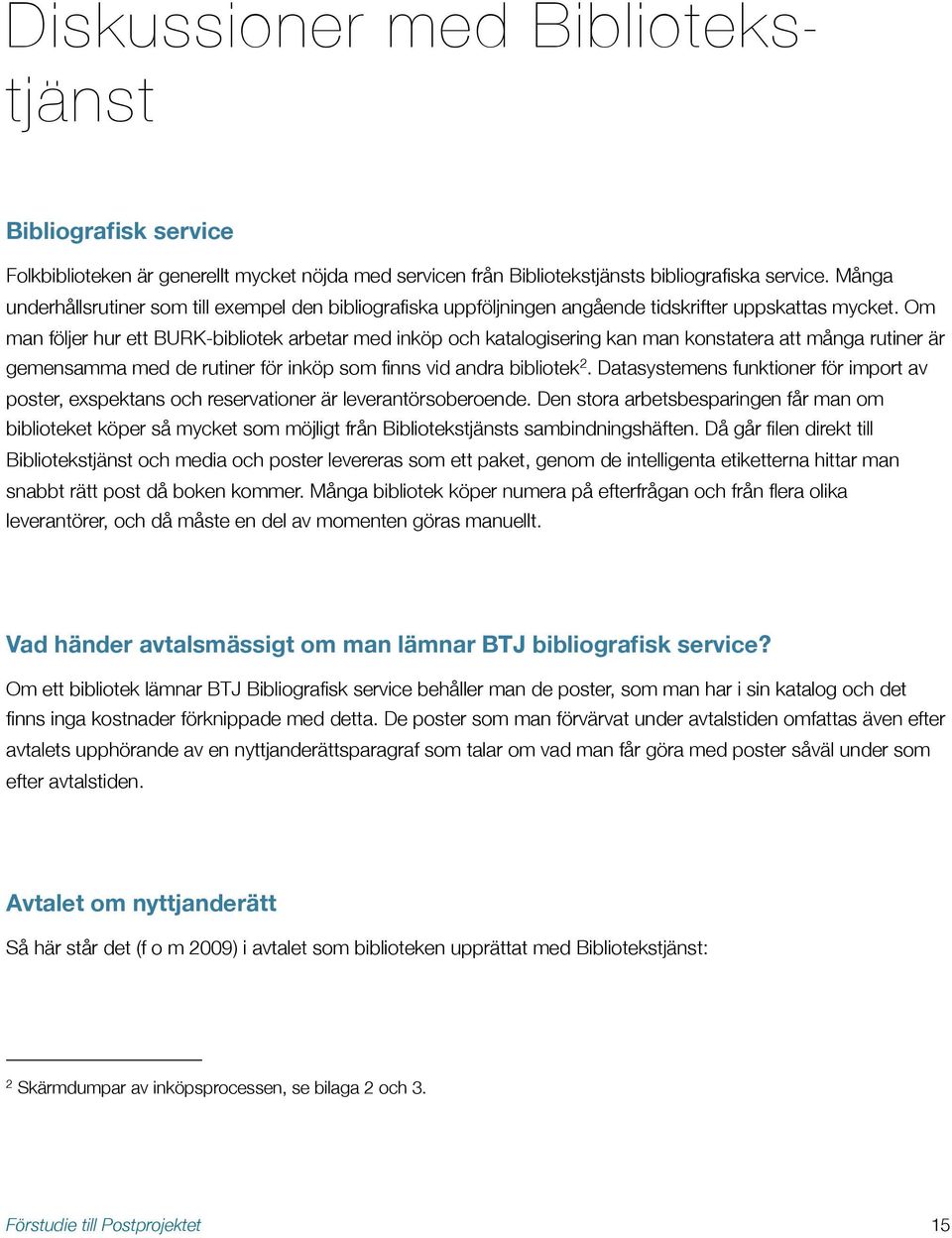 Diskussioner med Bibliotekstjänst

Bibliografisk service

Folkbiblioteken är generellt mycket nöjda med servicen från Bibliotekstjänsts bibliografiska service. Många underhållsrutiner som till exempel den bibliografiska uppföljningen angående tidskrifter uppskattas mycket. Om man följer hur ett BURK-bibliotek arbetar med inköp och katalogisering kan man konstatera att många rutiner är gemensamma med de rutiner för inköp som finns vid andra bibliotek$^2$. Datasystemens funktioner för import av poster, exspektans och reservationer är leverantörsoberoende. Den stora arbetsbesparingen får man om biblioteket köper så mycket som möjligt från Bibliotekstjänsts sambindningshäften. Då går filen direkt till Bibliotekstjänst och media och poster levereras som ett paket, genom de intelligenta etiketterna hittar man snabbt rätt post då boken kommer. Många bibliotek köper numera på efterfrågan och från flera olika leverantörer, och då måste en del av momenten göras manuellt.

Vad händer avtalsmässigt om man lämnar BTJ bibliografisk service?

Om ett bibliotek lämnar BTJ Bibliografisk service behåller man de poster, som man har i sin katalog och det finns inga kostnader förknippade med detta. De poster som man förvärvat under avtalstiden omfattas även efter avtalets upphörande av en nyttjanderättsparagraf som talar om vad man får göra med poster såväl under som efter avtalstiden.

Avtalet om nyttjanderätt

Så här står det (f o m 2009) i avtalet som biblioteken upprättat med Bibliotekstjänst:

$^2$ Skärmdumpar av inköpsprocessen, se bilaga 2 och 3.

Förstudie till Postprojektet

15